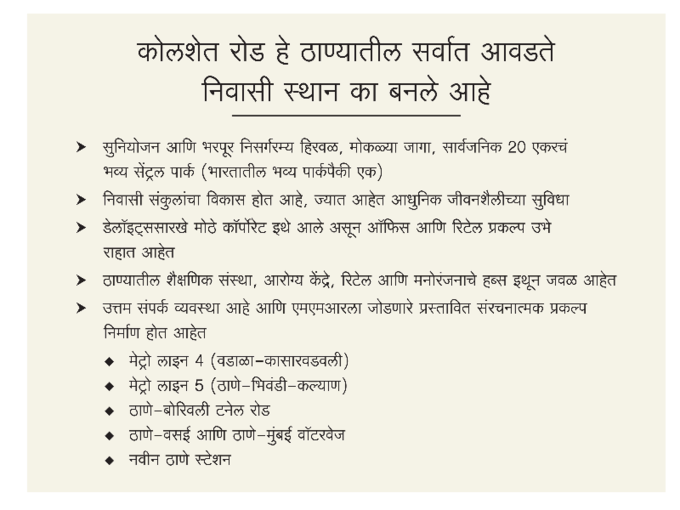 कोलशेत रोड हे ठाण्यातील सर्वात आवडते
निवासी स्थान का बनले आहे

➤ सुनियोजन आणि भरपूर निसर्गरम्य हिरवळ, मोकळ्या जागा, सार्वजनिक 20 एकरचं भव्य सेंट्रल पार्क (भारतातील भव्य पार्कपैकी एक)

➤ निवासी संकुलांचा विकास होत आहे, ज्यात आहेत आधुनिक जीवनशैलीच्या सुविधा

➤ डेलॉइट्ससारखे मोठे कॉर्पोरेट इथे आले असून ऑफिस आणि रिटेल प्रकल्प उभे राहात आहेत

➤ ठाण्यातील शैक्षणिक संस्था, आरोग्य केंद्रे, रिटेल आणि मनोरंजनाचे हब्स इथून जवळ आहेत

➤ उत्तम संपर्क व्यवस्था आहे आणि एमएमआरला जोडणारे प्रस्तावित संरचनात्मक प्रकल्प निर्माण होत आहेत

◆ मेट्रो लाइन 4 (वडाळा–कासारवडवली)
◆ मेट्रो लाइन 5 (ठाणे–भिवंडी–कल्याण)
◆ ठाणे–बोरिवली टनेल रोड
◆ ठाणे–वसई आणि ठाणे–मुंबई वॉटरवेज
◆ नवीन ठाणे स्टेशन